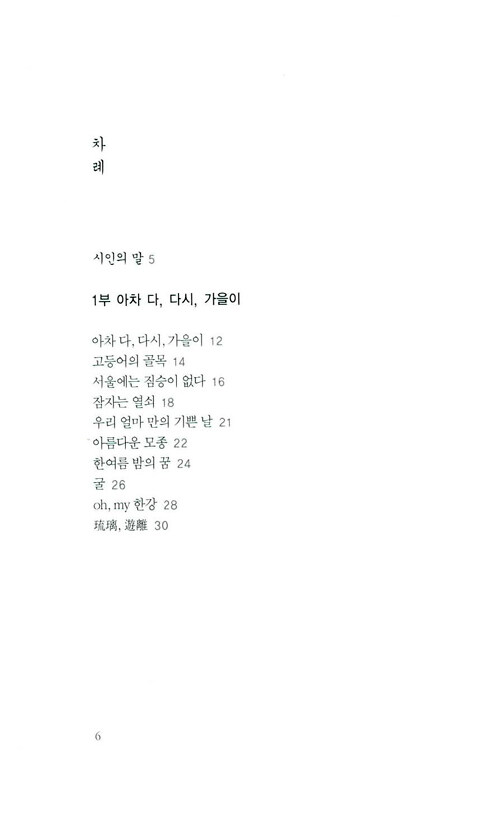 차
례

시인의 말 5

1부 아차 다, 다시, 가을이

아차 다, 다시, 가을이 12
고등어의 골목 14
서울에는 짐승이 없다 16
잠자는 열쇠 18
우리 얼마 만의 기쁜 날 21
아름다운 모종 22
한여름 밤의 꿈 24
굴 26
oh, my 한강 28
琉璃, 遊離 30

6